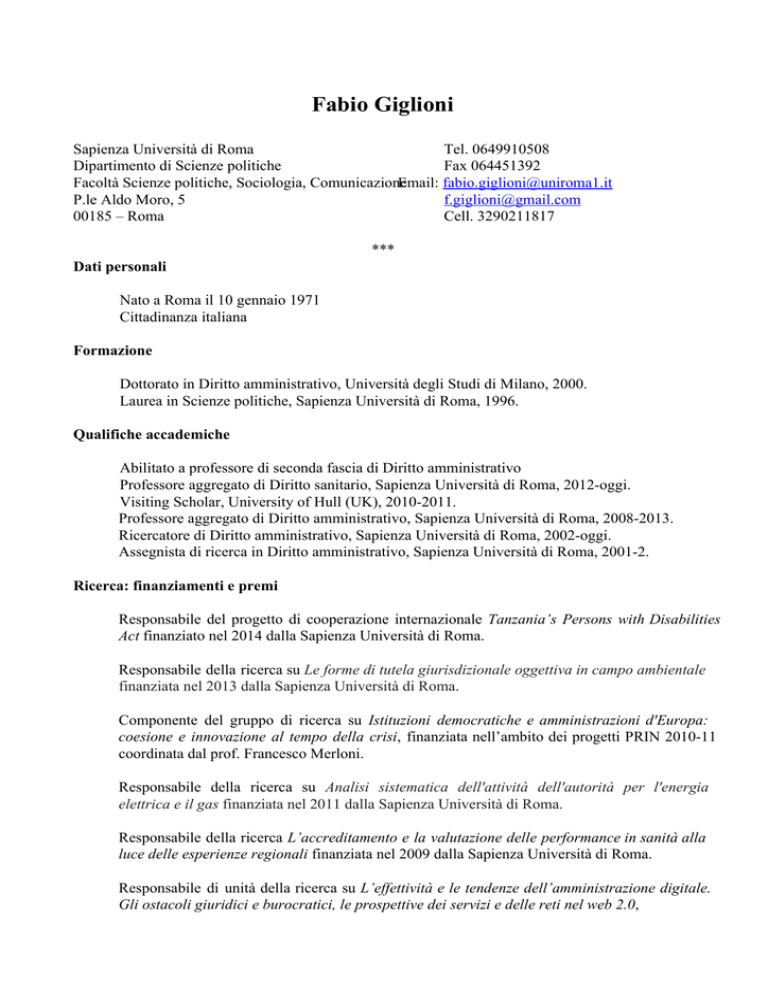 Fabio Giglioni

Sapienza Università di Roma
Dipartimento di Scienze politiche
Facoltà Scienze politiche, Sociologia, Comunicazione
P.le Aldo Moro, 5
00185 – Roma

Tel. 0649910508
Fax 064451392
Email: fabio.giglioni@uniroma1.it
f.giglioni@gmail.com
Cell. 3290211817

***

Dati personali

Nato a Roma il 10 gennaio 1971
Cittadinanza italiana

Formazione

Dottorato in Diritto amministrativo, Università degli Studi di Milano, 2000.
Laurea in Scienze politiche, Sapienza Università di Roma, 1996.

Qualifiche accademiche

Abilitato a professore di seconda fascia di Diritto amministrativo
Professore aggregato di Diritto sanitario, Sapienza Università di Roma, 2012-oggi.
Visiting Scholar, University of Hull (UK), 2010-2011.
Professore aggregato di Diritto amministrativo, Sapienza Università di Roma, 2008-2013.
Ricercatore di Diritto amministrativo, Sapienza Università di Roma, 2002-oggi.
Assegnista di ricerca in Diritto amministrativo, Sapienza Università di Roma, 2001-2.

Ricerca: finanziamenti e premi

Responsabile del progetto di cooperazione internazionale Tanzania's Persons with Disabilities Act finanziato nel 2014 dalla Sapienza Università di Roma.

Responsabile della ricerca su Le forme di tutela giurisdizionale oggettiva in campo ambientale finanziata nel 2013 dalla Sapienza Università di Roma.

Componente del gruppo di ricerca su Istituzioni democratiche e amministrazioni d'Europa: coesione e innovazione al tempo della crisi, finanziata nell'ambito dei progetti PRIN 2010-11 coordinata dal prof. Francesco Merloni.

Responsabile della ricerca su Analisi sistematica dell'attività dell'autorità per l'energia elettrica e il gas finanziata nel 2011 dalla Sapienza Università di Roma.

Responsabile della ricerca L'accreditamento e la valutazione delle performance in sanità alla luce delle esperienze regionali finanziata nel 2009 dalla Sapienza Università di Roma.

Responsabile di unità della ricerca su L'effettività e le tendenze dell'amministrazione digitale. Gli ostacoli giuridici e burocratici, le prospettive dei servizi e delle reti nel web 2.0,